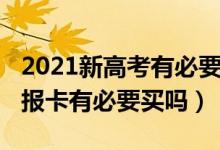 2021新高考有必要
报卡有必要买吗）